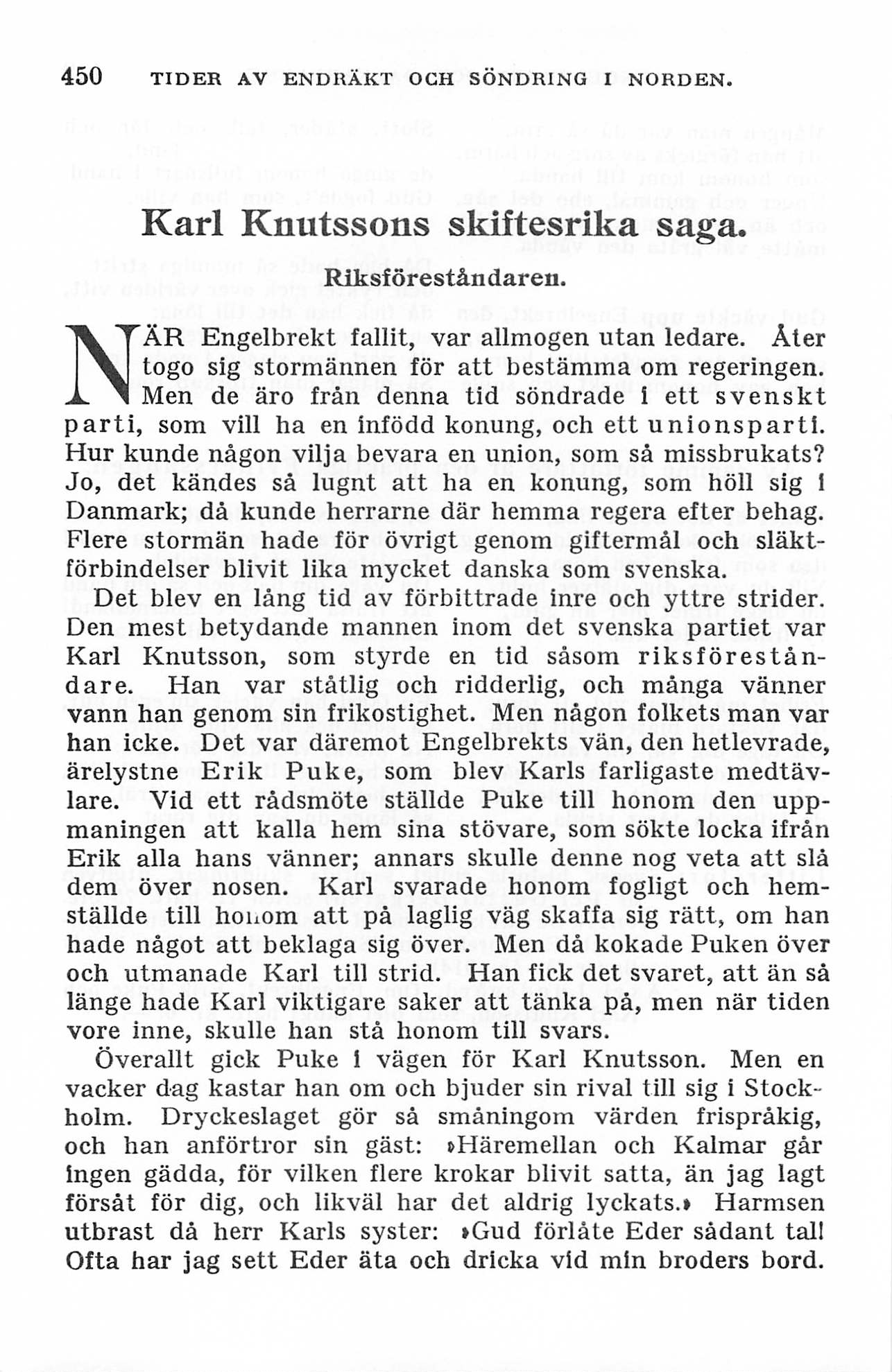 450 TIDER AV ENDRÄKT OCH SÖNDRING I NORDEN.

Karl Knutssons skiftesrika saga.

Riksföreståndaren.

NÄR Engelbrekt fallit, var allmogen utan ledare. Åter togo sig stormännen för att bestämma om regeringen. Men de äro från denna tid söndrade i ett svenskt parti, som vill ha en infödd konung, och ett unionsparti. Hur kunde någon vilja bevara en union, som så missbrukats? Jo, det kändes så lugnt att ha en konung, som höll sig i Danmark; då kunde herrarne där hemma regera efter behag. Flere stormän hade för övrigt genom giftermål och släktförbindelser blivit lika mycket danska som svenska.

Det blev en lång tid av förbittrade inre och yttre strider. Den mest betydande mannen inom det svenska partiet var Karl Knutsson, som styrde en tid såsom riksföreståndare. Han var ståtlig och ridderlig, och många vänner vann han genom sin frikostighet. Men någon folkets man var han icke. Det var däremot Engelbrekts vän, den hetlevrade, ärelystne Erik Puke, som blev Karls farligaste medtävlare. Vid ett rådsmöte ställde Puke till honom den uppmaningen att kalla hem sina stövare, som sökte locka ifrån Erik alla hans vänner; annars skulle denne nog veta att slå dem över nosen. Karl svarade honom fogligt och hemställde till honom att på laglig väg skaffa sig rätt, om han hade något att beklaga sig över. Men då kokade Puken över och utmanade Karl till strid. Han fick det svaret, att än så länge hade Karl viktigare saker att tänka på, men när tiden vore inne, skulle han stå honom till svars.

Överallt gick Puke i vägen för Karl Knutsson. Men en vacker dag kastar han om och bjuder sin rival till sig i Stockholm. Dryckeslaget gör så småningom värden frispråkig, och han anförtror sin gäst: »Häremellan och Kalmar går ingen gädda, för vilken flere krokar blivit satta, än jag lagt försåt för dig, och likväl har det aldrig lyckats.» Harmsen utbrast då herr Karls syster: »Gud förlåte Eder sådant tal! Ofta har jag sett Eder äta och dricka vid min broders bord.